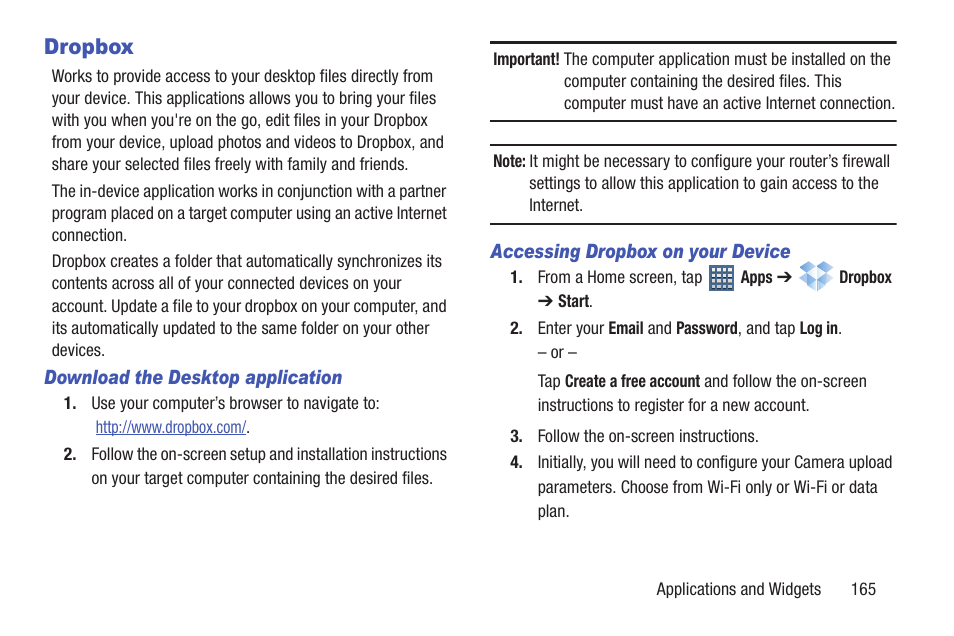 Dropbox

Works to provide access to your desktop files directly from your device. This applications allows you to bring your files with you when you're on the go, edit files in your Dropbox from your device, upload photos and videos to Dropbox, and share your selected files freely with family and friends.

The in-device application works in conjunction with a partner program placed on a target computer using an active Internet connection.

Dropbox creates a folder that automatically synchronizes its contents across all of your connected devices on your account. Update a file to your dropbox on your computer, and its automatically updated to the same folder on your other devices.

Download the Desktop application

1. Use your computer's browser to navigate to: http://www.dropbox.com/.

2. Follow the on-screen setup and installation instructions on your target computer containing the desired files.

Important! The computer application must be installed on the computer containing the desired files. This computer must have an active Internet connection.

Note: It might be necessary to configure your router's firewall settings to allow this application to gain access to the Internet.

Accessing Dropbox on your Device

1. From a Home screen, tap Apps ➔ Dropbox ➔ Start.

2. Enter your Email and Password, and tap Log in.

– or –

Tap Create a free account and follow the on-screen instructions to register for a new account.

3. Follow the on-screen instructions.

4. Initially, you will need to configure your Camera upload parameters. Choose from Wi-Fi only or Wi-Fi or data plan.

Applications and Widgets 165